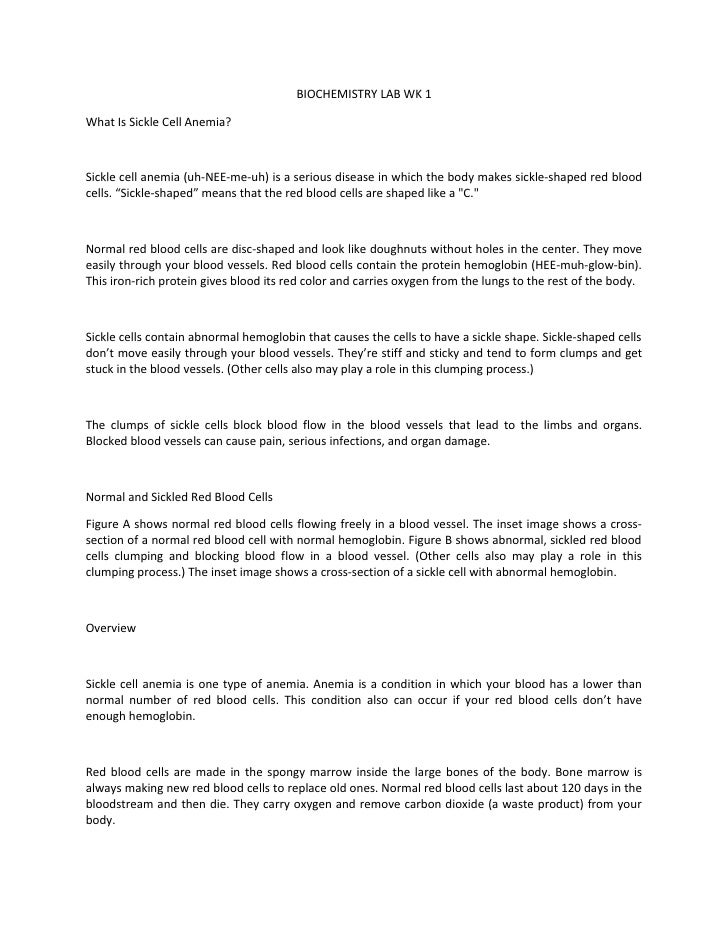 BIOCHEMISTRY LAB WK 1

What Is Sickle Cell Anemia?

Sickle cell anemia (uh-NEE-me-uh) is a serious disease in which the body makes sickle-shaped red blood cells. “Sickle-shaped” means that the red blood cells are shaped like a "C."

Normal red blood cells are disc-shaped and look like doughnuts without holes in the center. They move easily through your blood vessels. Red blood cells contain the protein hemoglobin (HEE-muh-glow-bin). This iron-rich protein gives blood its red color and carries oxygen from the lungs to the rest of the body.

Sickle cells contain abnormal hemoglobin that causes the cells to have a sickle shape. Sickle-shaped cells don’t move easily through your blood vessels. They’re stiff and sticky and tend to form clumps and get stuck in the blood vessels. (Other cells also may play a role in this clumping process.)

The clumps of sickle cells block blood flow in the blood vessels that lead to the limbs and organs. Blocked blood vessels can cause pain, serious infections, and organ damage.

Normal and Sickled Red Blood Cells

Figure A shows normal red blood cells flowing freely in a blood vessel. The inset image shows a cross-section of a normal red blood cell with normal hemoglobin. Figure B shows abnormal, sickled red blood cells clumping and blocking blood flow in a blood vessel. (Other cells also may play a role in this clumping process.) The inset image shows a cross-section of a sickle cell with abnormal hemoglobin.

Overview

Sickle cell anemia is one type of anemia. Anemia is a condition in which your blood has a lower than normal number of red blood cells. This condition also can occur if your red blood cells don’t have enough hemoglobin.

Red blood cells are made in the spongy marrow inside the large bones of the body. Bone marrow is always making new red blood cells to replace old ones. Normal red blood cells last about 120 days in the bloodstream and then die. They carry oxygen and remove carbon dioxide (a waste product) from your body.